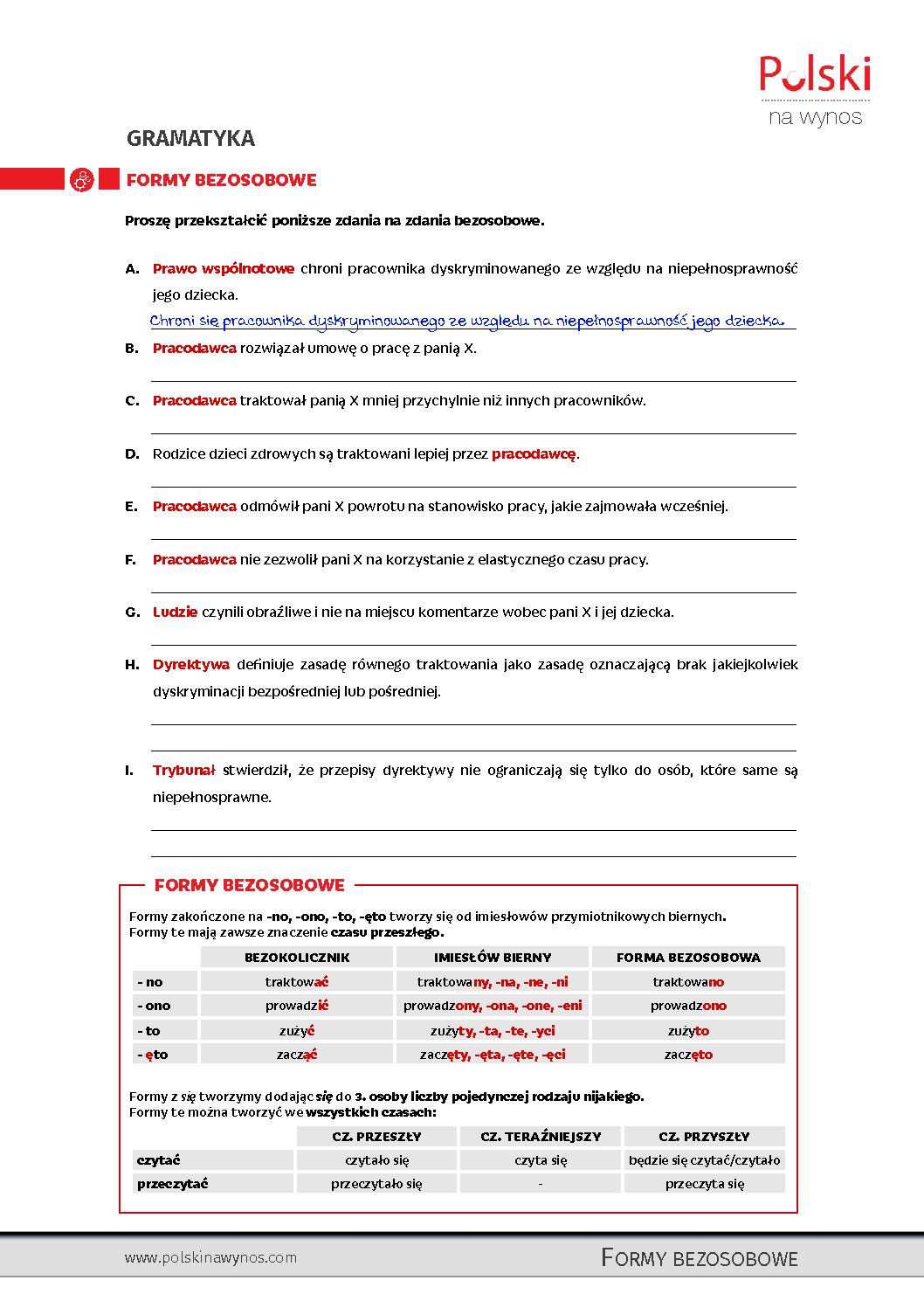 Polski
na wynos

GRAMATYKA

FORMY BEZOSOBOWE

Proszę przekształcić poniższe zdania na zdania bezosobowe.

A. Prawo wspólnotowe chroni pracownika dyskryminowanego ze względu na niepełnosprawność jego dziecka.
Chroni się pracownika dyskryminowanego ze względu na niepełnosprawność jego dziecka.

B. Pracodawca rozwiązał umowę o pracę z panią X.

C. Pracodawca traktował panią X mniej przychylnie niż innych pracowników.

D. Rodzice dzieci zdrowych są traktowani lepiej przez pracodawcę.

E. Pracodawca odmówił pani X powrotu na stanowisko pracy, jakie zajmowała wcześniej.

F. Pracodawca nie zezwolił pani X na korzystanie z elastycznego czasu pracy.

G. Ludzie czynili obraźliwe i nie na miejscu komentarze wobec pani X i jej dziecka.

H. Dyrektywa definiuje zasadę równego traktowania jako zasadę oznaczającą brak jakiejkolwiek dyskryminacji bezpośredniej lub pośredniej.

I. Trybunał stwierdził, że przepisy dyrektywy nie ograniczają się tylko do osób, które same są niepełnosprawne.

FORMY BEZOSOBOWE

Formy zakończone na -no, -ono, -to, -ęto tworzy się od imiesłowów przymiotnikowych biernych.
Formy te mają zawsze znaczenie czasu przeszłego.

| | BEZOKOLICZNIK | IMIESŁÓW BIERNY | FORMA BEZOSOBOWA |
|---|---|---|---|
| - no | traktować | traktowany, -na, -ne, -ni | traktowano |
| - ono | prowadzić | prowadzony, -ona, -one, -eni | prowadzono |
| - to | zużyć | zużyty, -ta, -te, -yci | zużyto |
| - ęto | zacząć | zaczęty, -ęta, -ęte, -ęci | zaczęto |

Formy z się tworzymy dodając się do 3. osoby liczby pojedynczej rodzaju nijakiego.
Formy te można tworzyć we wszystkich czasach:

| | CZ. PRZESZŁY | CZ. TERAŹNIEJSZY | CZ. PRZYSZŁY |
|---|---|---|---|
| czytać | czytało się | czyta się | będzie się czytać/czytało |
| przeczytać | przeczytało się | - | przeczyta się |

www.polskinawynos.com
FORMY BEZOSOBOWE